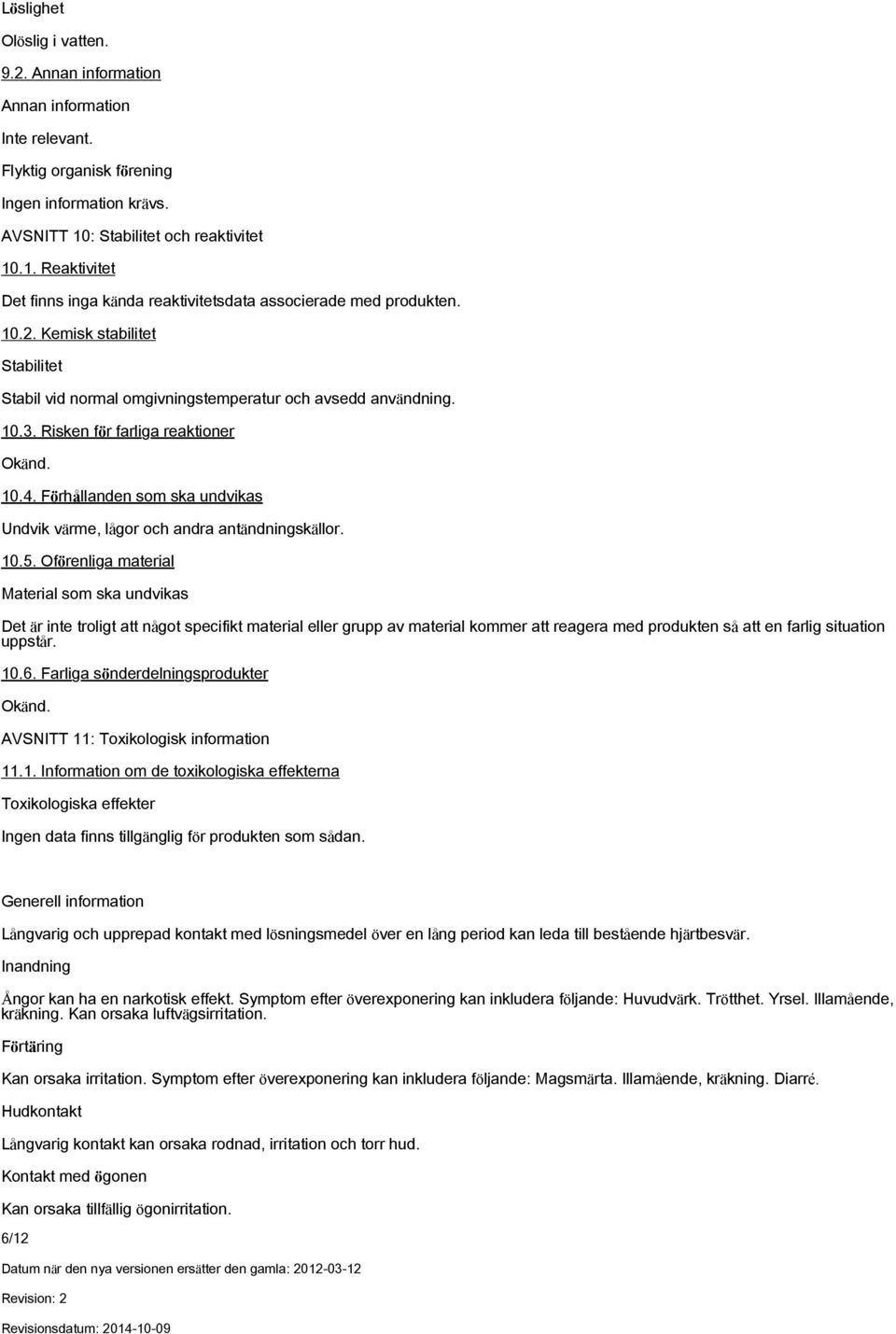 Löslighet

Olöslig i vatten.

9.2. Annan information

Annan information

Inte relevant.

Flyktig organisk förening

Ingen information krävs.

AVSNITT 10: Stabilitet och reaktivitet

10.1. Reaktivitet

Det finns inga kända reaktivitetsdata associerade med produkten.

10.2. Kemisk stabilitet

Stabilitet

Stabil vid normal omgivningstemperatur och avsedd användning.

10.3. Risken för farliga reaktioner

Okänd.

10.4. Förhållanden som ska undvikas

Undvik värme, lågor och andra antändningskällor.

10.5. Oförenliga material

Material som ska undvikas

Det är inte troligt att något specifikt material eller grupp av material kommer att reagera med produkten så att en farlig situation uppstår.

10.6. Farliga sönderdelningsprodukter

Okänd.

AVSNITT 11: Toxikologisk information

11.1. Information om de toxikologiska effekterna

Toxikologiska effekter

Ingen data finns tillgänglig för produkten som sådan.

Generell information

Långvarig och upprepad kontakt med lösningsmedel över en lång period kan leda till bestående hjärtbesvär.

Inandning

Ångor kan ha en narkotisk effekt. Symptom efter överexponering kan inkludera följande: Huvudvärk. Trötthet. Yrsel. Illamående, kräkning. Kan orsaka luftvägsirritation.

Förtäring

Kan orsaka irritation. Symptom efter överexponering kan inkludera följande: Magsmärta. Illamående, kräkning. Diarré.

Hudkontakt

Långvarig kontakt kan orsaka rodnad, irritation och torr hud.

Kontakt med ögonen

Kan orsaka tillfällig ögonirritation.

6/12

Datum när den nya versionen ersätter den gamla: 2012-03-12

Revision: 2

Revisionsdatum: 2014-10-09